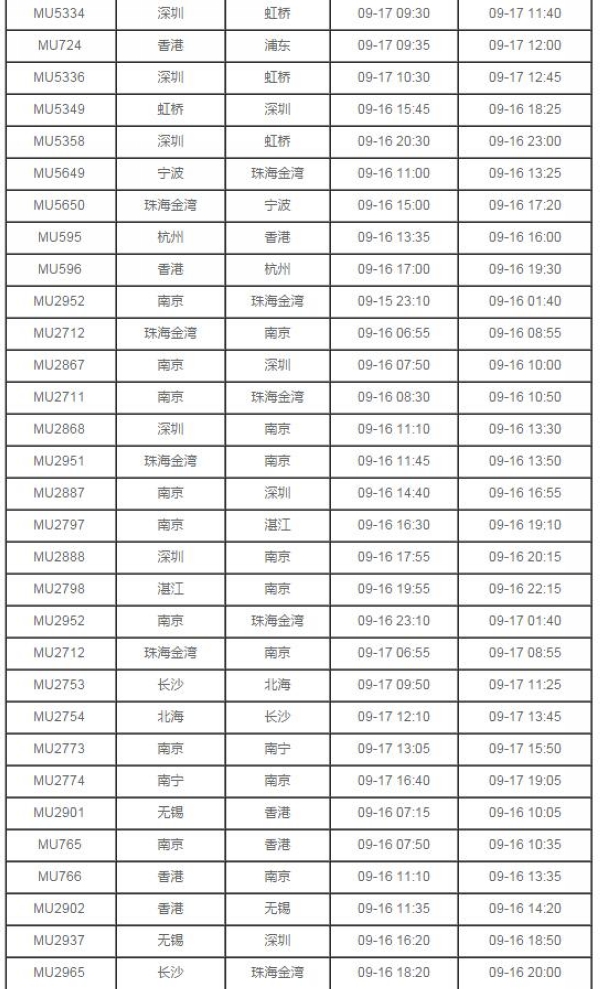 | MU5334 | 深圳 | 虹桥 | 09-17 09:30 | 09-17 11:40 |
|---|---|---|---|---|
| MU724 | 香港 | 浦东 | 09-17 09:35 | 09-17 12:00 |
| MU5336 | 深圳 | 虹桥 | 09-17 10:30 | 09-17 12:45 |
| MU5349 | 虹桥 | 深圳 | 09-16 15:45 | 09-16 18:25 |
| MU5358 | 深圳 | 虹桥 | 09-16 20:30 | 09-16 23:00 |
| MU5649 | 宁波 | 珠海金湾 | 09-16 11:00 | 09-16 13:25 |
| MU5650 | 珠海金湾 | 宁波 | 09-16 15:00 | 09-16 17:20 |
| MU595 | 杭州 | 香港 | 09-16 13:35 | 09-16 16:00 |
| MU596 | 香港 | 杭州 | 09-16 17:00 | 09-16 19:30 |
| MU2952 | 南京 | 珠海金湾 | 09-15 23:10 | 09-16 01:40 |
| MU2712 | 珠海金湾 | 南京 | 09-16 06:55 | 09-16 08:55 |
| MU2867 | 南京 | 深圳 | 09-16 07:50 | 09-16 10:00 |
| MU2711 | 南京 | 珠海金湾 | 09-16 08:30 | 09-16 10:50 |
| MU2868 | 深圳 | 南京 | 09-16 11:10 | 09-16 13:30 |
| MU2951 | 珠海金湾 | 南京 | 09-16 11:45 | 09-16 13:50 |
| MU2887 | 南京 | 深圳 | 09-16 14:40 | 09-16 16:55 |
| MU2797 | 南京 | 湛江 | 09-16 16:30 | 09-16 19:10 |
| MU2888 | 深圳 | 南京 | 09-16 17:55 | 09-16 20:15 |
| MU2798 | 湛江 | 南京 | 09-16 19:55 | 09-16 22:15 |
| MU2952 | 南京 | 珠海金湾 | 09-16 23:10 | 09-17 01:40 |
| MU2712 | 珠海金湾 | 南京 | 09-17 06:55 | 09-17 08:55 |
| MU2753 | 长沙 | 北海 | 09-17 09:50 | 09-17 11:25 |
| MU2754 | 北海 | 长沙 | 09-17 12:10 | 09-17 13:45 |
| MU2773 | 南京 | 南宁 | 09-17 13:05 | 09-17 15:50 |
| MU2774 | 南宁 | 南京 | 09-17 16:40 | 09-17 19:05 |
| MU2901 | 无锡 | 香港 | 09-16 07:15 | 09-16 10:05 |
| MU765 | 南京 | 香港 | 09-16 07:50 | 09-16 10:35 |
| MU766 | 香港 | 南京 | 09-16 11:10 | 09-16 13:35 |
| MU2902 | 香港 | 无锡 | 09-16 11:35 | 09-16 14:20 |
| MU2937 | 无锡 | 深圳 | 09-16 16:20 | 09-16 18:50 |
| MU2965 | 长沙 | 珠海金湾 | 09-16 18:20 | 09-16 20:00 |